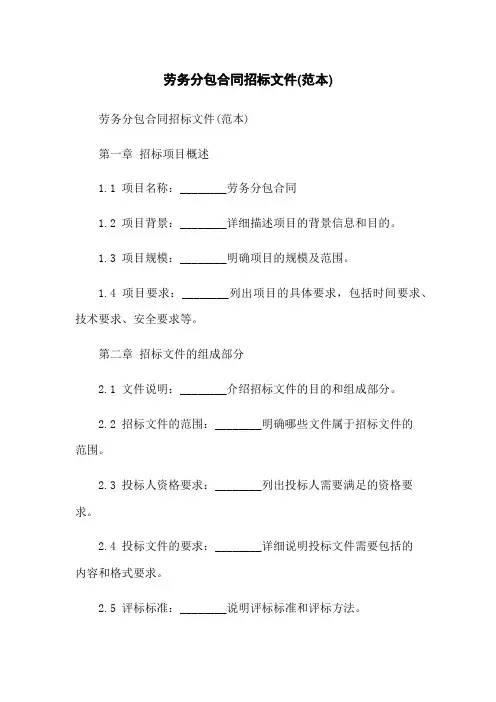 劳务分包合同招标文件(范本)

劳务分包合同招标文件(范本)

第一章 招标项目概述

1.1 项目名称：________劳务分包合同

1.2 项目背景：________详细描述项目的背景信息和目的。

1.3 项目规模：________明确项目的规模及范围。

1.4 项目要求：________列出项目的具体要求，包括时间要求、技术要求、安全要求等。

第二章 招标文件的组成部分

2.1 文件说明：________介绍招标文件的目的和组成部分。

2.2 招标文件的范围：________明确哪些文件属于招标文件的范围。

2.3 投标人资格要求：________列出投标人需要满足的资格要求。

2.4 投标文件的要求：________详细说明投标文件需要包括的内容和格式要求。

2.5 评标标准：________说明评标标准和评标方法。